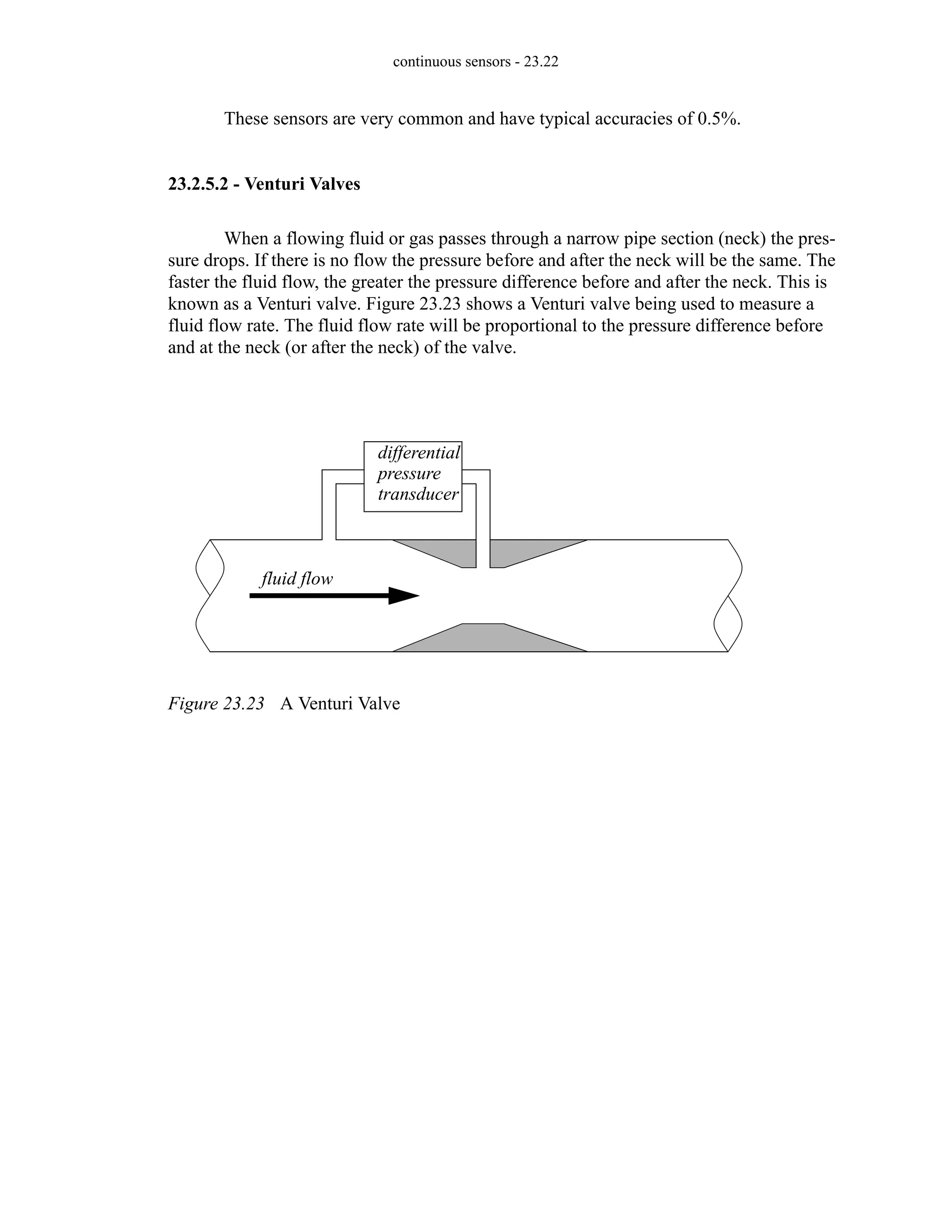 continuous sensors - 23.22

These sensors are very common and have typical accuracies of 0.5%.

23.2.5.2 - Venturi Valves

When a flowing fluid or gas passes through a narrow pipe section (neck) the pressure drops. If there is no flow the pressure before and after the neck will be the same. The faster the fluid flow, the greater the pressure difference before and after the neck. This is known as a Venturi valve. Figure 23.23 shows a Venturi valve being used to measure a fluid flow rate. The fluid flow rate will be proportional to the pressure difference before and at the neck (or after the neck) of the valve.

differential pressure transducer

fluid flow

Figure 23.23 A Venturi Valve